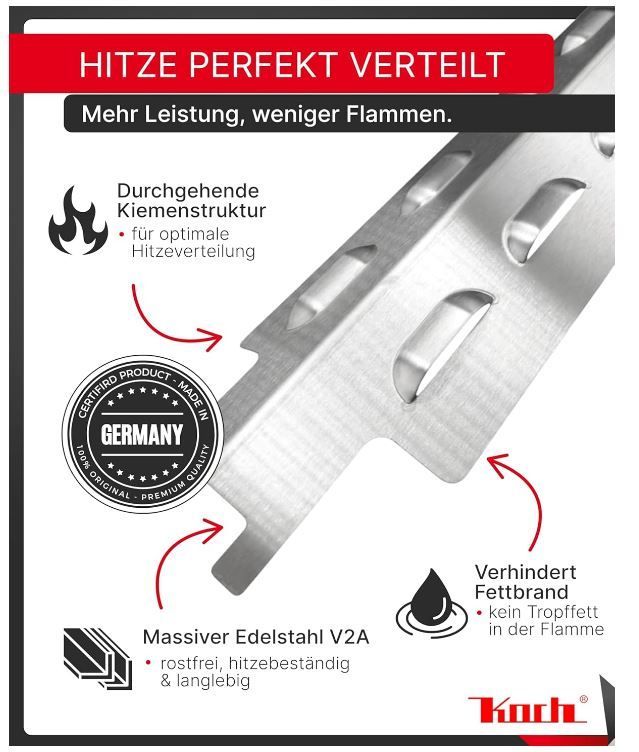 HITZE PERFEKT VERTEILT

Mehr Leistung, weniger Flammen.

Durchgehende Kiemenstruktur

• für optimale Hitzeverteilung

CERTIFIRD PRODUCT - MADE IN

GERMANY

100% ORIGINAL - PREMIUM QUALITY

Verhindert Fettbrand

• kein Tropffett in der Flamme

Massiver Edelstahl V2A

• rostfrei, hitzebeständig & langlebig

Koch®